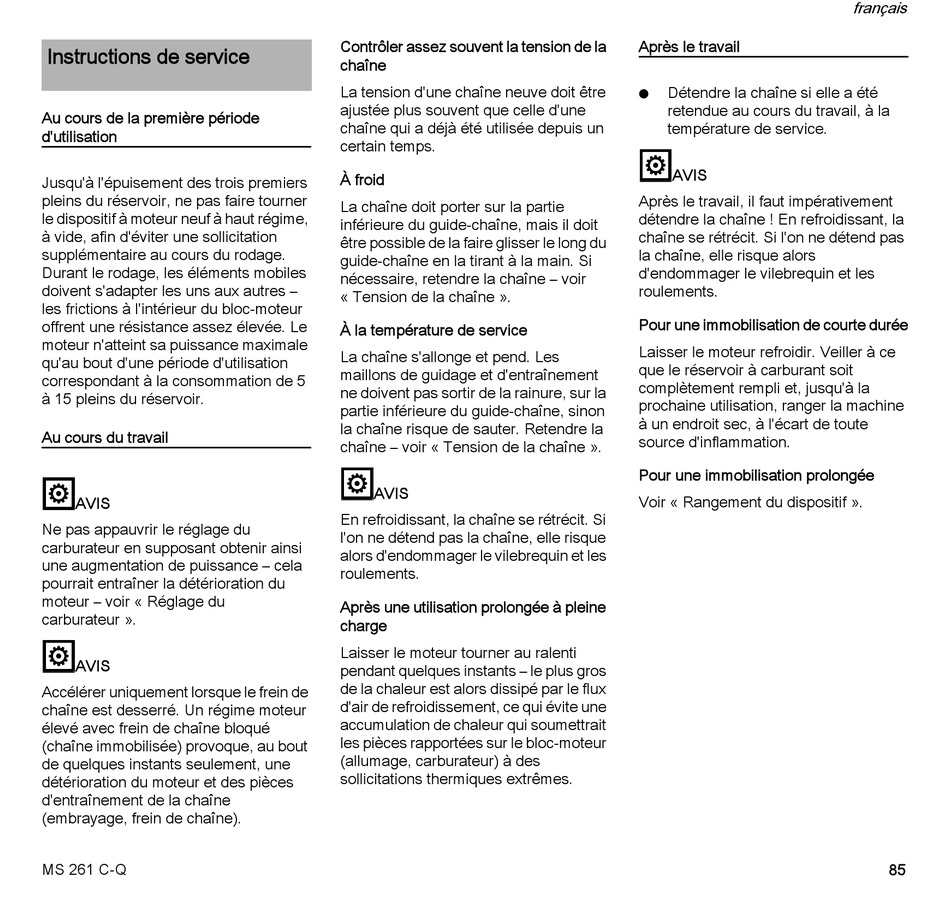 français

Instructions de service

Au cours de la première période d'utilisation

Jusqu'à l'épuisement des trois premiers pleins du réservoir, ne pas faire tourner le dispositif à moteur neuf à haut régime, à vide, afin d'éviter une sollicitation supplémentaire au cours du rodage. Durant le rodage, les éléments mobiles doivent s'adapter les uns aux autres – les frictions à l'intérieur du bloc-moteur offrent une résistance assez élevée. Le moteur n'atteint sa puissance maximale qu'au bout d'une période d'utilisation correspondant à la consommation de 5 à 15 pleins du réservoir.

Au cours du travail

AVIS

Ne pas appauvrir le réglage du carburateur en supposant obtenir ainsi une augmentation de puissance – cela pourrait entraîner la détérioration du moteur – voir « Réglage du carburateur ».

AVIS

Accélérer uniquement lorsque le frein de chaîne est desserré. Un régime moteur élevé avec frein de chaîne bloqué (chaîne immobilisée) provoque, au bout de quelques instants seulement, une détérioration du moteur et des pièces d'entraînement de la chaîne (embrayage, frein de chaîne).

Contrôler assez souvent la tension de la chaîne

La tension d'une chaîne neuve doit être ajustée plus souvent que celle d'une chaîne qui a déjà été utilisée depuis un certain temps.

À froid

La chaîne doit porter sur la partie inférieure du guide-chaîne, mais il doit être possible de la faire glisser le long du guide-chaîne en la tirant à la main. Si nécessaire, retendre la chaîne – voir « Tension de la chaîne ».

À la température de service

La chaîne s'allonge et pend. Les maillons de guidage et d'entraînement ne doivent pas sortir de la rainure, sur la partie inférieure du guide-chaîne, sinon la chaîne risque de sauter. Retendre la chaîne – voir « Tension de la chaîne ».

AVIS

En refroidissant, la chaîne se rétrécit. Si l'on ne détend pas la chaîne, elle risque alors d'endommager le vilebrequin et les roulements.

Après une utilisation prolongée à pleine charge

Laisser le moteur tourner au ralenti pendant quelques instants – le plus gros de la chaleur est alors dissipé par le flux d'air de refroidissement, ce qui évite une accumulation de chaleur qui soumettrait les pièces rapportées sur le bloc-moteur (allumage, carburateur) à des sollicitations thermiques extrêmes.

Après le travail

● Détendre la chaîne si elle a été retendue au cours du travail, à la température de service.

AVIS

Après le travail, il faut impérativement détendre la chaîne ! En refroidissant, la chaîne se rétrécit. Si l'on ne détend pas la chaîne, elle risque alors d'endommager le vilebrequin et les roulements.

Pour une immobilisation de courte durée

Laisser le moteur refroidir. Veiller à ce que le réservoir à carburant soit complètement rempli et, jusqu'à la prochaine utilisation, ranger la machine à un endroit sec, à l'écart de toute source d'inflammation.

Pour une immobilisation prolongée

Voir « Rangement du dispositif ».

MS 261 C-Q

85